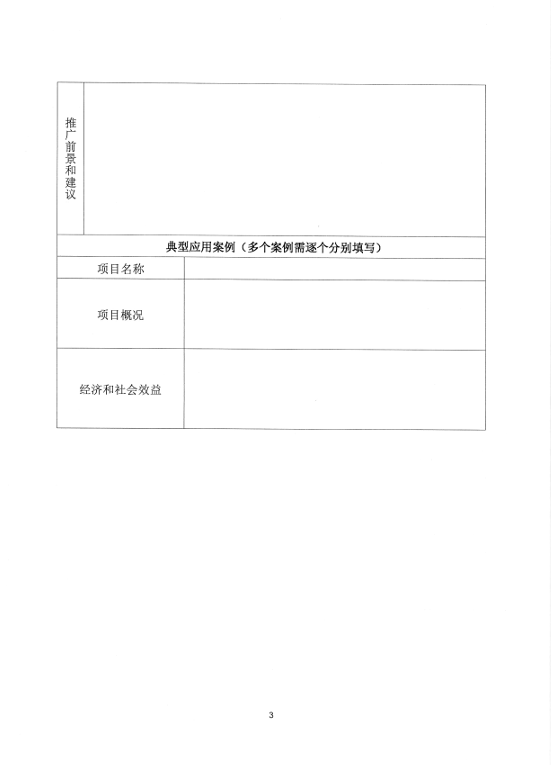 | 推广前景和建议 | |
|---|---|
| 典型应用案例（多个案例需逐个分别填写） | |
| 项目名称 | |
| 项目概况 | |
| 经济和社会效益 | |

3